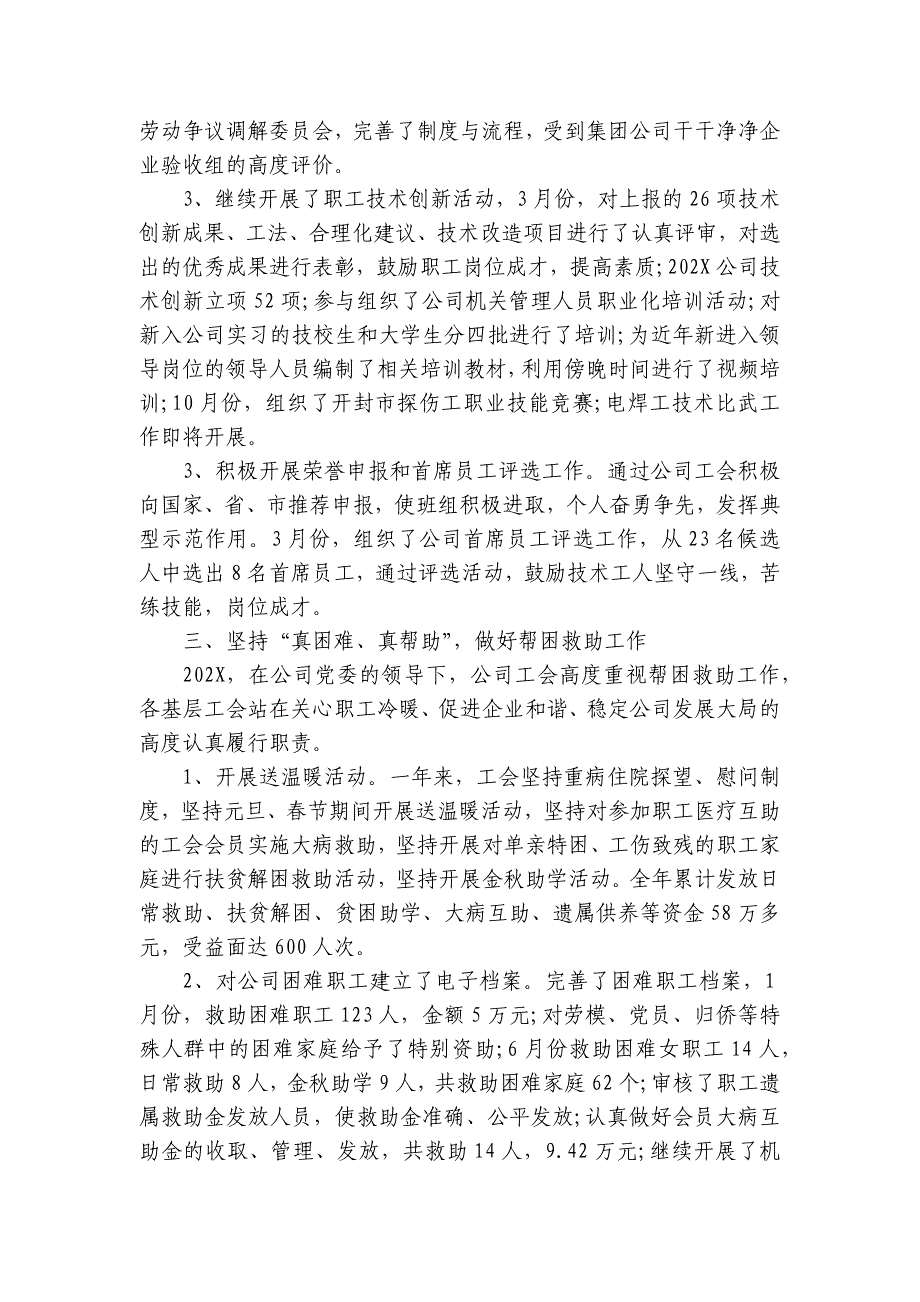 劳动争议调解委员会，完善了制度与流程，受到集团公司干干净净企业验收组的高度评价。

3、继续开展了职工技术创新活动，3月份，对上报的26项技术创新成果、工法、合理化建议、技术改造项目进行了认真评审，对选出的优秀成果进行表彰，鼓励职工岗位成才，提高素质;202X公司技术创新立项52项;参与组织了公司机关管理人员职业化培训活动;对新入公司实习的技校生和大学生分四批进行了培训;为近年新进入领导岗位的领导人员编制了相关培训教材，利用傍晚时间进行了视频培训;10月份，组织了开封市探伤工职业技能竞赛;电焊工技术比武工作即将开展。

3、积极开展荣誉申报和首席员工评选工作。通过公司工会积极向国家、省、市推荐申报，使班组积极进取，个人奋勇争先，发挥典型示范作用。3月份，组织了公司首席员工评选工作，从23名候选人中选出8名首席员工，通过评选活动，鼓励技术工人坚守一线，苦练技能，岗位成才。

三、坚持“真困难、真帮助”，做好帮困救助工作

202X，在公司党委的领导下，公司工会高度重视帮困救助工作，各基层工会站在关心职工冷暖、促进企业和谐、稳定公司发展大局的高度认真履行职责。

1、开展送温暖活动。一年来，工会坚持重病住院探望、慰问制度，坚持元旦、春节期间开展送温暖活动，坚持对参加职工医疗互助的工会会员实施大病救助，坚持开展对单亲特困、工伤致残的职工家庭进行扶贫解困救助活动，坚持开展金秋助学活动。全年累计发放日常救助、扶贫解困、贫困助学、大病互助、遗属供养等资金58万多元，受益面达600人次。

2、对公司困难职工建立了电子档案。完善了困难职工档案，1月份，救助困难职工123人，金额5万元;对劳模、党员、归侨等特殊人群中的困难家庭给予了特别资助;6月份救助困难女职工14人，日常救助8人，金秋助学9人，共救助困难家庭62个;审核了职工遗属救助金发放人员，使救助金准确、公平发放;认真做好会员大病互助金的收取、管理、发放，共救助14人，9.42万元;继续开展了机